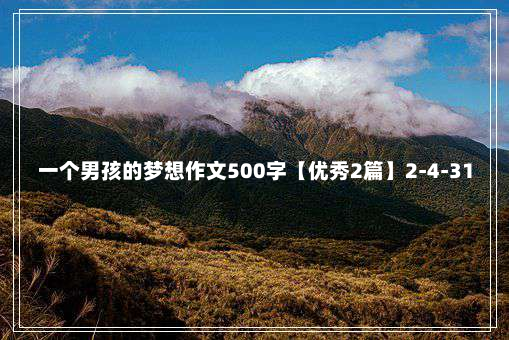 一个男孩的梦想作文500字【优秀2篇】2-4-31